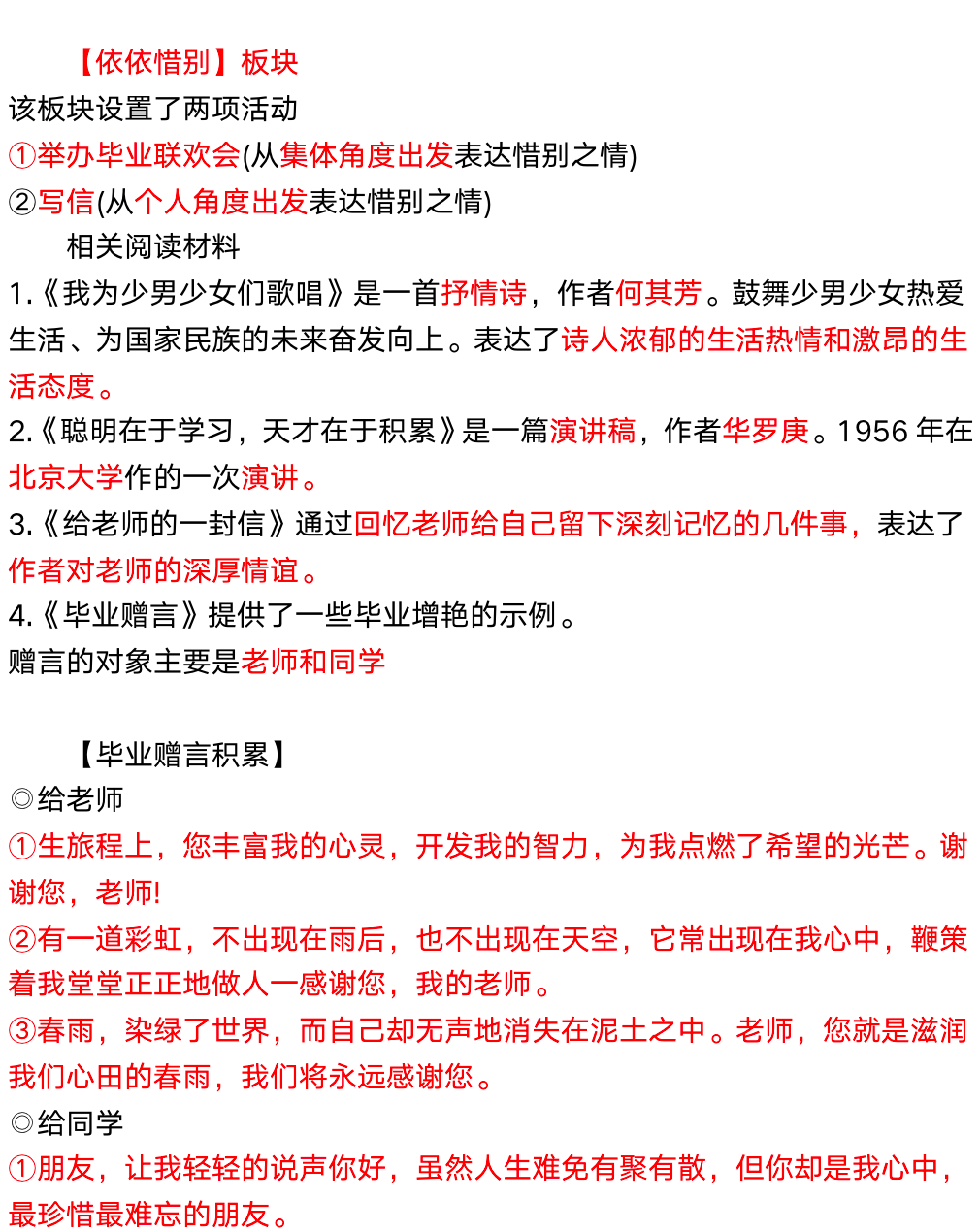 【依依惜别】板块

该板块设置了两项活动

①举办毕业联欢会(从集体角度出发表达惜别之情)

②写信(从个人角度出发表达惜别之情)

相关阅读材料

1.《我为少男少女们歌唱》是一首抒情诗，作者何其芳。鼓舞少男少女热爱生活、为国家民族的未来奋发向上。表达了诗人浓郁的生活热情和激昂的生活态度。

2.《聪明在于学习，天才在于积累》是一篇演讲稿，作者华罗庚。1956 年在北京大学作的一次演讲。

3.《给老师的一封信》通过回忆老师给自己留下深刻记忆的几件事，表达了作者对老师的深厚情谊。

4.《毕业赠言》提供了一些毕业增艳的示例。

赠言的对象主要是老师和同学

【毕业赠言积累】

◎给老师

①生旅程上，您丰富我的心灵，开发我的智力，为我点燃了希望的光芒。谢谢您，老师!

②有一道彩虹，不出现在雨后，也不出现在天空，它常出现在我心中，鞭策着我堂堂正正地做人一感谢您，我的老师。

③春雨，染绿了世界，而自己却无声地消失在泥土之中。老师，您就是滋润我们心田的春雨，我们将永远感谢您。

◎给同学

①朋友，让我轻轻的说声你好，虽然人生难免有聚有散，但你却是我心中，最珍惜最难忘的朋友。